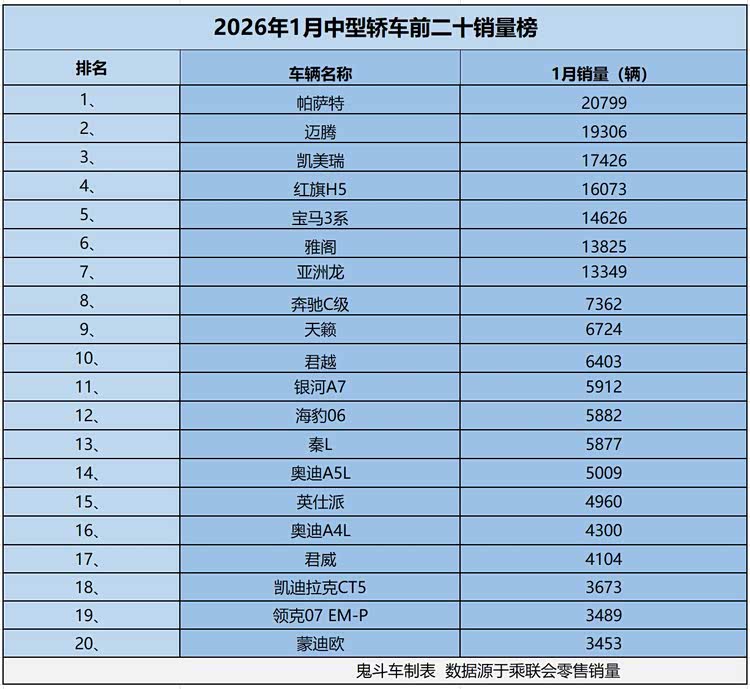 2026年1月中型轿车前二十销量榜

| 排名 | 车辆名称 | 1月销量（辆） |
|---|---|---|
| 1、 | 帕萨特 | 20799 |
| 2、 | 迈腾 | 19306 |
| 3、 | 凯美瑞 | 17426 |
| 4、 | 红旗H5 | 16073 |
| 5、 | 宝马3系 | 14626 |
| 6、 | 雅阁 | 13825 |
| 7、 | 亚洲龙 | 13349 |
| 8、 | 奔驰C级 | 7362 |
| 9、 | 天籁 | 6724 |
| 10、 | 君越 | 6403 |
| 11、 | 银河A7 | 5912 |
| 12、 | 海豹06 | 5882 |
| 13、 | 秦L | 5877 |
| 14、 | 奥迪A5L | 5009 |
| 15、 | 英仕派 | 4960 |
| 16、 | 奥迪A4L | 4300 |
| 17、 | 君威 | 4104 |
| 18、 | 凯迪拉克CT5 | 3673 |
| 19、 | 领克07 EM-P | 3489 |
| 20、 | 蒙迪欧 | 3453 |

鬼斗车制表 数据源于乘联会零售销量